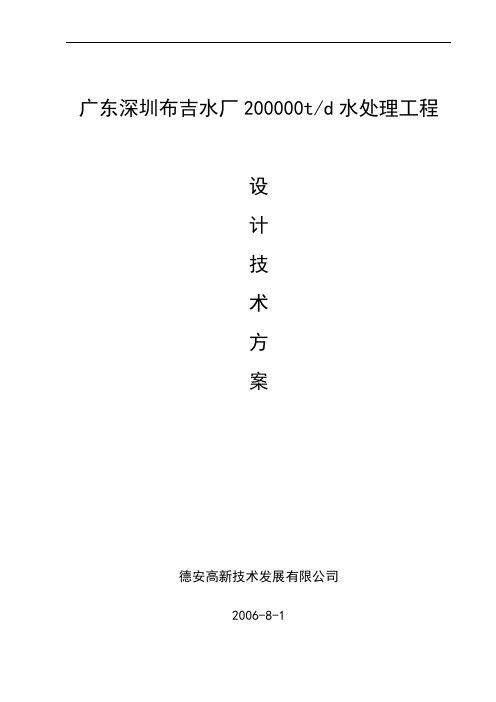 广东深圳布吉水厂 200000t/d 水处理工程

设
计
技
术
方
案

德安高新技术发展有限公司

2006-8-1